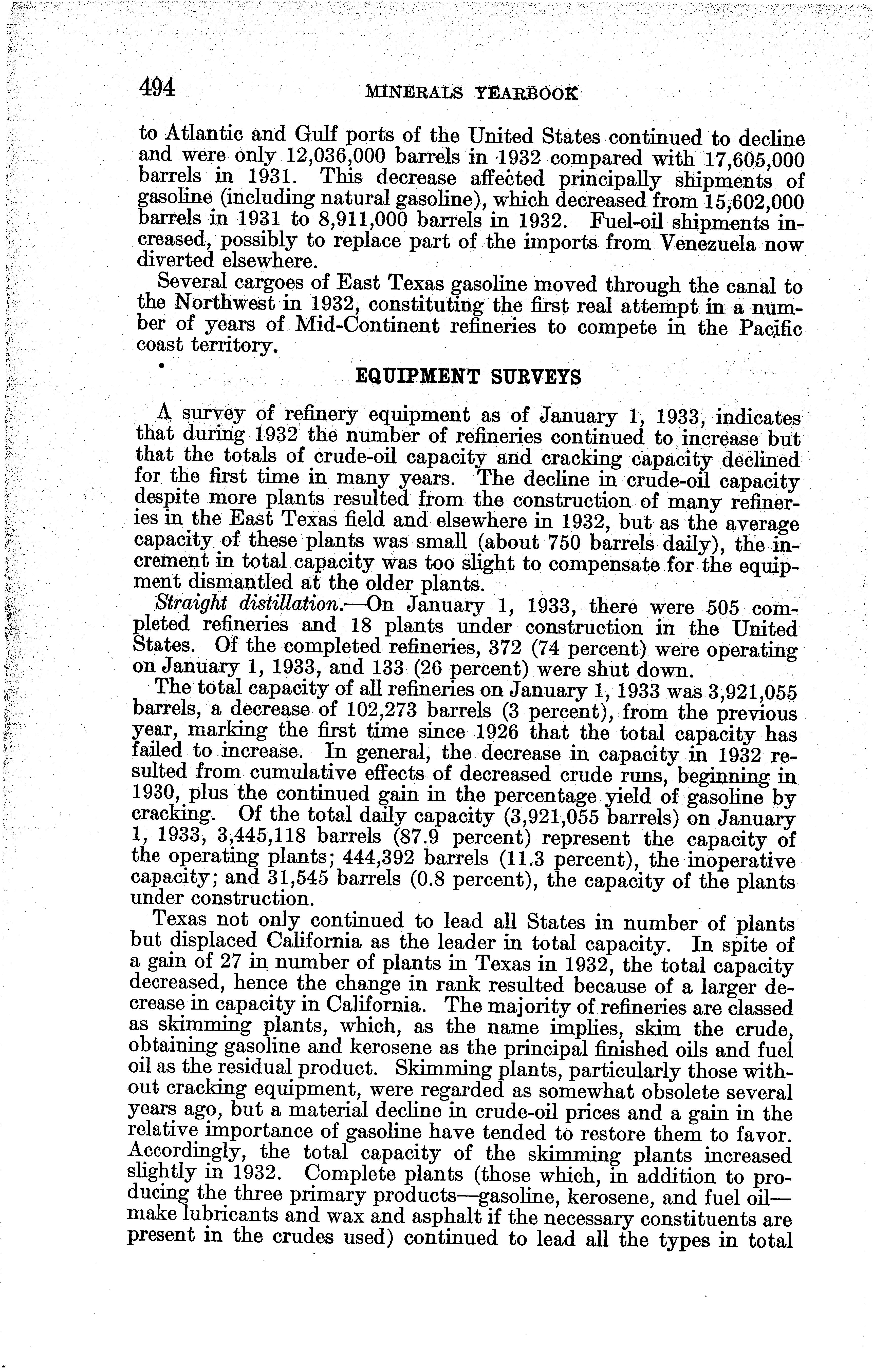 494 MINERALS YEARBOOK

to Atlantic and Gulf ports of the United States continued to decline and were only 12,036,000 barrels in 1932 compared with 17,605,000 barrels in 1931. This decrease affected principally shipments of gasoline (including natural gasoline), which decreased from 15,602,000 barrels in 1931 to 8,911,000 barrels in 1932. Fuel-oil shipments increased, possibly to replace part of the imports from Venezuela now diverted elsewhere.

Several cargoes of East Texas gasoline moved through the canal to the Northwest in 1932, constituting the first real attempt in a number of years of Mid-Continent refineries to compete in the Pacific coast territory.

EQUIPMENT SURVEYS

A survey of refinery equipment as of January 1, 1933, indicates that during 1932 the number of refineries continued to increase but that the totals of crude-oil capacity and cracking capacity declined for the first time in many years. The decline in crude-oil capacity despite more plants resulted from the construction of many refineries in the East Texas field and elsewhere in 1932, but as the average capacity of these plants was small (about 750 barrels daily), the increment in total capacity was too slight to compensate for the equipment dismantled at the older plants.

Straight distillation.—On January 1, 1933, there were 505 completed refineries and 18 plants under construction in the United States. Of the completed refineries, 372 (74 percent) were operating on January 1, 1933, and 133 (26 percent) were shut down.

The total capacity of all refineries on January 1, 1933 was 3,921,055 barrels, a decrease of 102,273 barrels (3 percent), from the previous year, marking the first time since 1926 that the total capacity has failed to increase. In general, the decrease in capacity in 1932 resulted from cumulative effects of decreased crude runs, beginning in 1930, plus the continued gain in the percentage yield of gasoline by cracking. Of the total daily capacity (3,921,055 barrels) on January 1, 1933, 3,445,118 barrels (87.9 percent) represent the capacity of the operating plants; 444,392 barrels (11.3 percent), the inoperative capacity; and 31,545 barrels (0.8 percent), the capacity of the plants under construction.

Texas not only continued to lead all States in number of plants but displaced California as the leader in total capacity. In spite of a gain of 27 in number of plants in Texas in 1932, the total capacity decreased, hence the change in rank resulted because of a larger decrease in capacity in California. The majority of refineries are classed as skimming plants, which, as the name implies, skim the crude, obtaining gasoline and kerosene as the principal finished oils and fuel oil as the residual product. Skimming plants, particularly those without cracking equipment, were regarded as somewhat obsolete several years ago, but a material decline in crude-oil prices and a gain in the relative importance of gasoline have tended to restore them to favor. Accordingly, the total capacity of the skimming plants increased slightly in 1932. Complete plants (those which, in addition to producing the three primary products—gasoline, kerosene, and fuel oil—make lubricants and wax and asphalt if the necessary constituents are present in the crudes used) continued to lead all the types in total